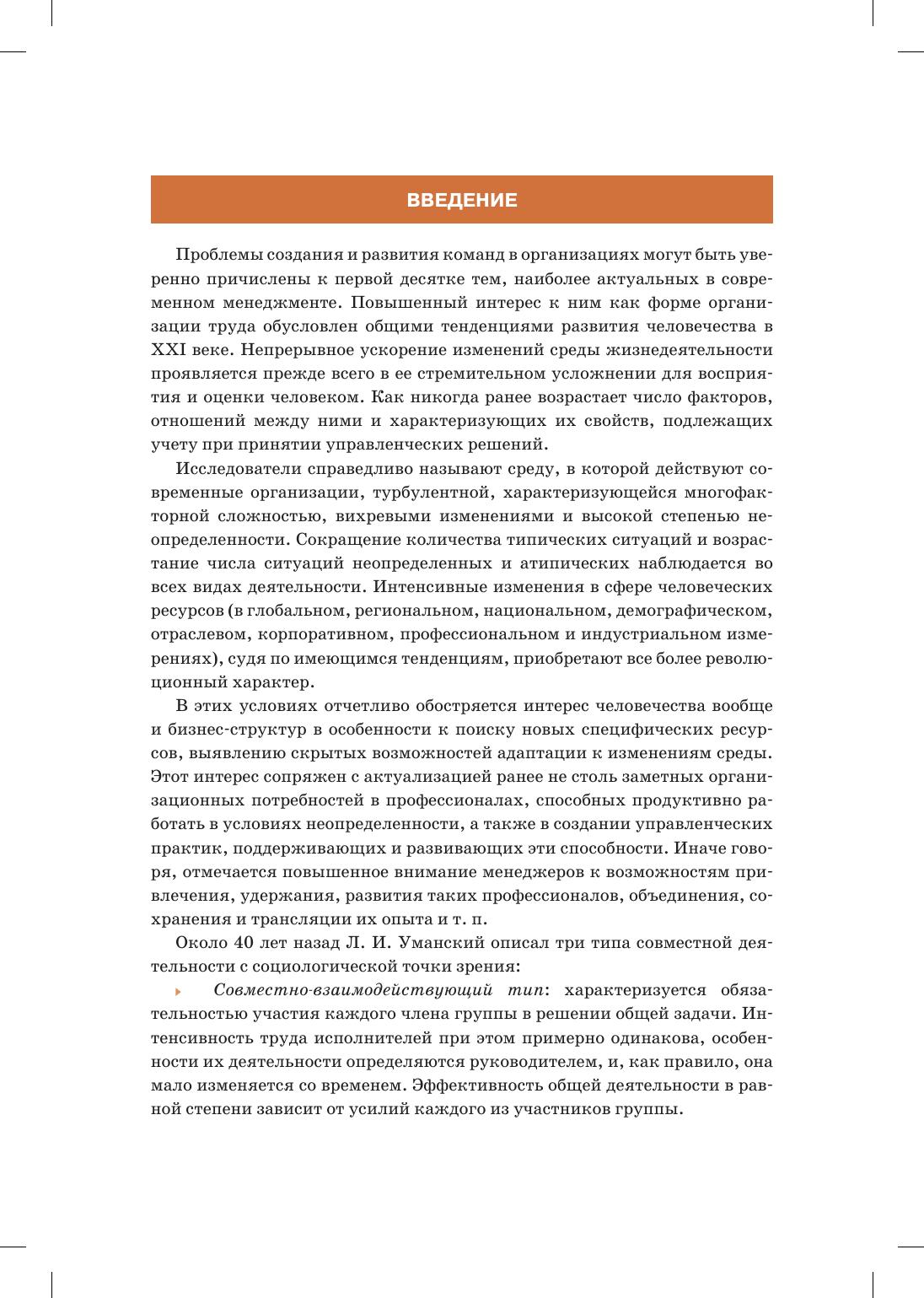 ВВЕДЕНИЕ

Проблемы создания и развития команд в организациях могут быть уверенно причислены к первой десятке тем, наиболее актуальных в современном менеджменте. Повышенный интерес к ним как форме организации труда обусловлен общими тенденциями развития человечества в XXI веке. Непрерывное ускорение изменений среды жизнедеятельности проявляется прежде всего в ее стремительном усложнении для восприятия и оценки человеком. Как никогда ранее возрастает число факторов, отношений между ними и характеризующих их свойств, подлежащих учету при принятии управленческих решений.

Исследователи справедливо называют среду, в которой действуют современные организации, турбулентной, характеризующейся многофакторной сложностью, вихревыми изменениями и высокой степенью неопределенности. Сокращение количества типических ситуаций и возрастание числа ситуаций неопределенных и атипических наблюдается во всех видах деятельности. Интенсивные изменения в сфере человеческих ресурсов (в глобальном, региональном, национальном, демографическом, отраслевом, корпоративном, профессиональном и индустриальном измерениях), судя по имеющимся тенденциям, приобретают все более революционный характер.

В этих условиях отчетливо обостряется интерес человечества вообще и бизнес-структур в особенности к поиску новых специфических ресурсов, выявлению скрытых возможностей адаптации к изменениям среды. Этот интерес сопряжен с актуализацией ранее не столь заметных организационных потребностей в профессионалах, способных продуктивно работать в условиях неопределенности, а также в создании управленческих практик, поддерживающих и развивающих эти способности. Иначе говоря, отмечается повышенное внимание менеджеров к возможностям привлечения, удержания, развития таких профессионалов, объединения, сохранения и трансляции их опыта и т. п.

Около 40 лет назад Л. И. Уманский описал три типа совместной деятельности с социологической точки зрения:

Совместно-взаимодействующий тип: характеризуется обязательностью участия каждого члена группы в решении общей задачи. Интенсивность труда исполнителей при этом примерно одинакова, особенности их деятельности определяются руководителем, и, как правило, она мало изменяется со временем. Эффективность общей деятельности в равной степени зависит от усилий каждого из участников группы.